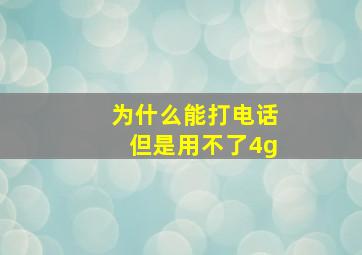 为什么能打电话
但是用不了4g